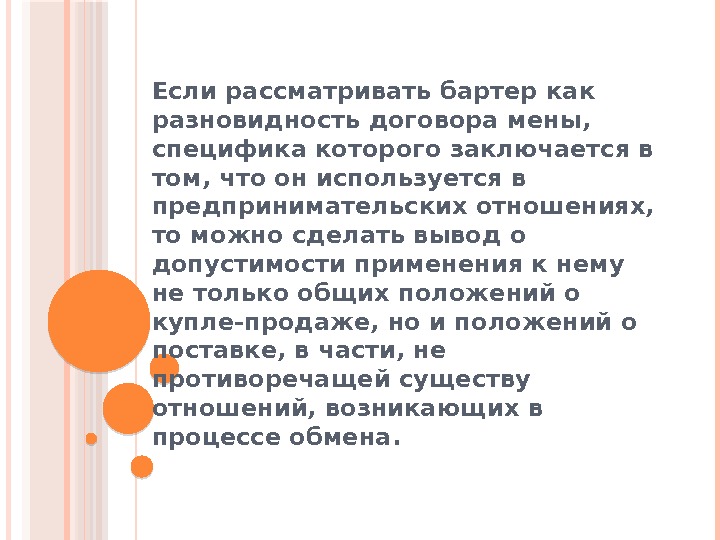 Если рассматривать бартер как разновидность договора мены, специфика которого заключается в том, что он используется в предпринимательских отношениях, то можно сделать вывод о допустимости применения к нему не только общих положений о купле-продаже, но и положений о поставке, в части, не противоречащей существу отношений, возникающих в процессе обмена.